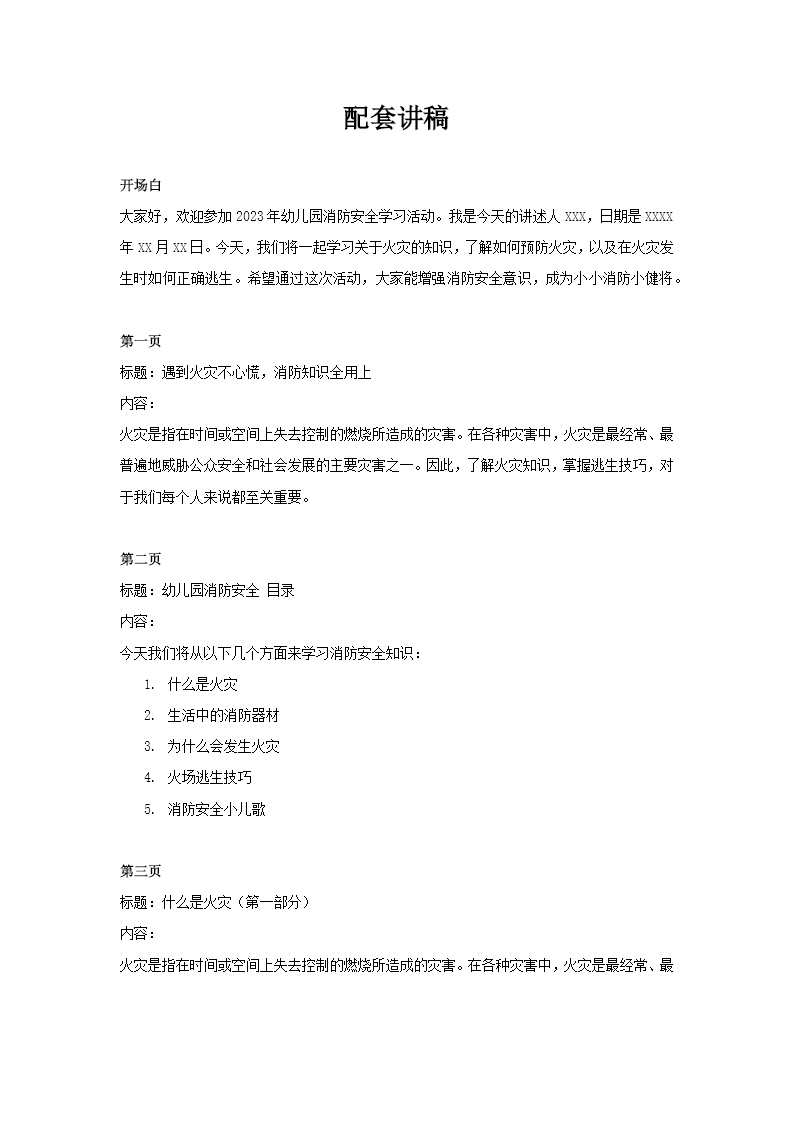 配套讲稿

开场白

大家好，欢迎参加2023年幼儿园消防安全学习活动。我是今天的讲述人XXX，日期是XXXX年XX月XX日。今天，我们将一起学习关于火灾的知识，了解如何预防火灾，以及在火灾发生时如何正确逃生。希望通过这次活动，大家能增强消防安全意识，成为小小消防小健将。

第一页

标题：遇到火灾不心慌，消防知识全用上

内容：

火灾是指在时间或空间上失去控制的燃烧所造成的灾害。在各种灾害中，火灾是最经常、最普遍地威胁公众安全和社会发展的主要灾害之一。因此，了解火灾知识，掌握逃生技巧，对于我们每个人来说都至关重要。

第二页

标题：幼儿园消防安全 目录

内容：

今天我们将从以下几个方面来学习消防安全知识：

1. 什么是火灾
2. 生活中的消防器材
3. 为什么会发生火灾
4. 火场逃生技巧
5. 消防安全小儿歌

第三页

标题：什么是火灾（第一部分）

内容：

火灾是指在时间或空间上失去控制的燃烧所造成的灾害。在各种灾害中，火灾是最经常、最